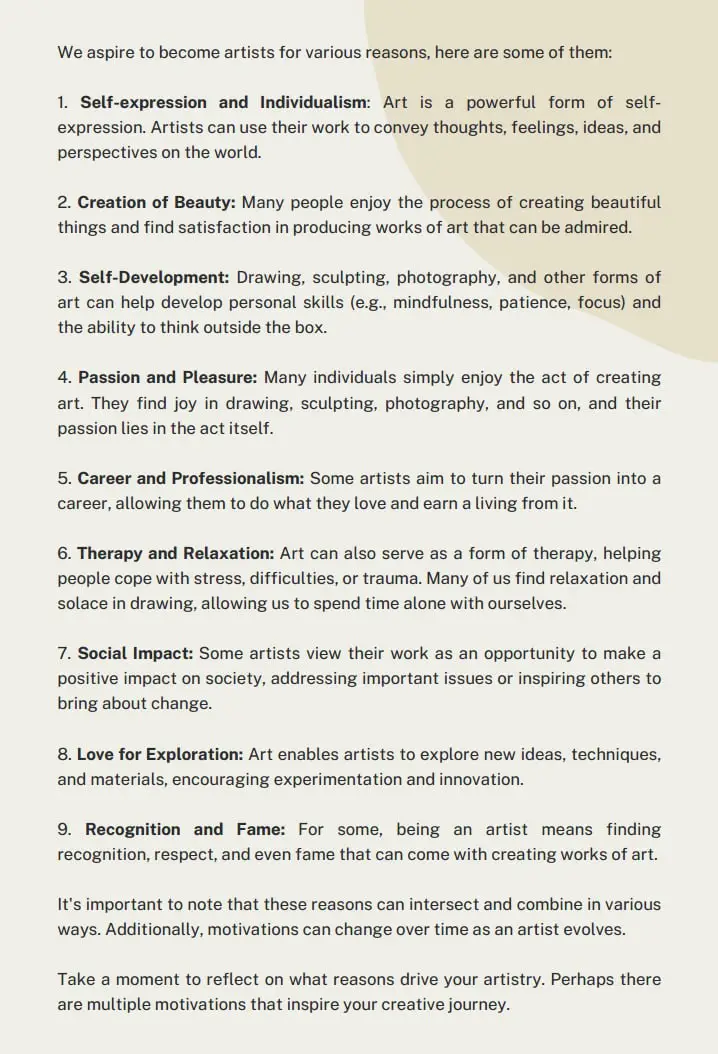 We aspire to become artists for various reasons, here are some of them:

1. Self-expression and Individualism: Art is a powerful form of self-expression. Artists can use their work to convey thoughts, feelings, ideas, and perspectives on the world.

2. Creation of Beauty: Many people enjoy the process of creating beautiful things and find satisfaction in producing works of art that can be admired.

3. Self-Development: Drawing, sculpting, photography, and other forms of art can help develop personal skills (e.g., mindfulness, patience, focus) and the ability to think outside the box.

4. Passion and Pleasure: Many individuals simply enjoy the act of creating art. They find joy in drawing, sculpting, photography, and so on, and their passion lies in the act itself.

5. Career and Professionalism: Some artists aim to turn their passion into a career, allowing them to do what they love and earn a living from it.

6. Therapy and Relaxation: Art can also serve as a form of therapy, helping people cope with stress, difficulties, or trauma. Many of us find relaxation and solace in drawing, allowing us to spend time alone with ourselves.

7. Social Impact: Some artists view their work as an opportunity to make a positive impact on society, addressing important issues or inspiring others to bring about change.

8. Love for Exploration: Art enables artists to explore new ideas, techniques, and materials, encouraging experimentation and innovation.

9. Recognition and Fame: For some, being an artist means finding recognition, respect, and even fame that can come with creating works of art.

It's important to note that these reasons can intersect and combine in various ways. Additionally, motivations can change over time as an artist evolves.

Take a moment to reflect on what reasons drive your artistry. Perhaps there are multiple motivations that inspire your creative journey.